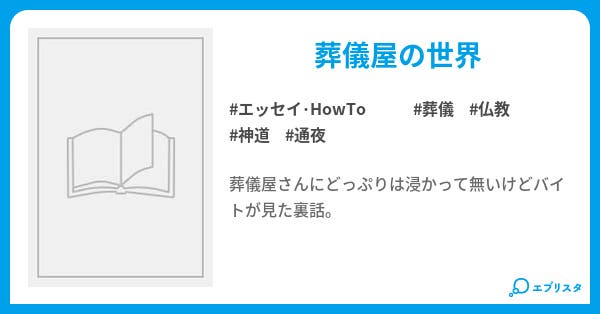 葬儀屋の世界

#エッセイ·HowTo　#葬儀　#仏教
#神道　#通夜

葬儀屋さんにどっぷりは浸かって無いけどバイトが見た裏話。

エブリスタ